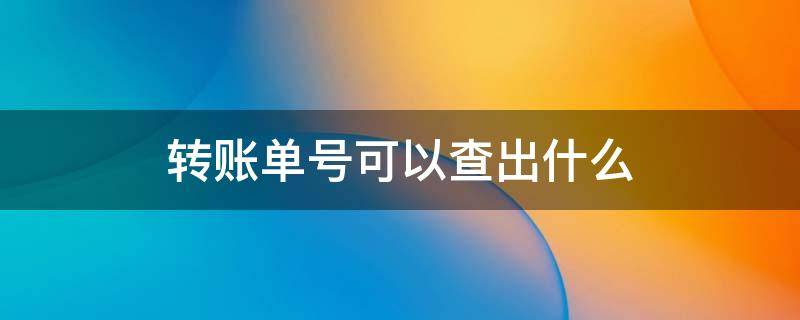 转账单号可以查出什么